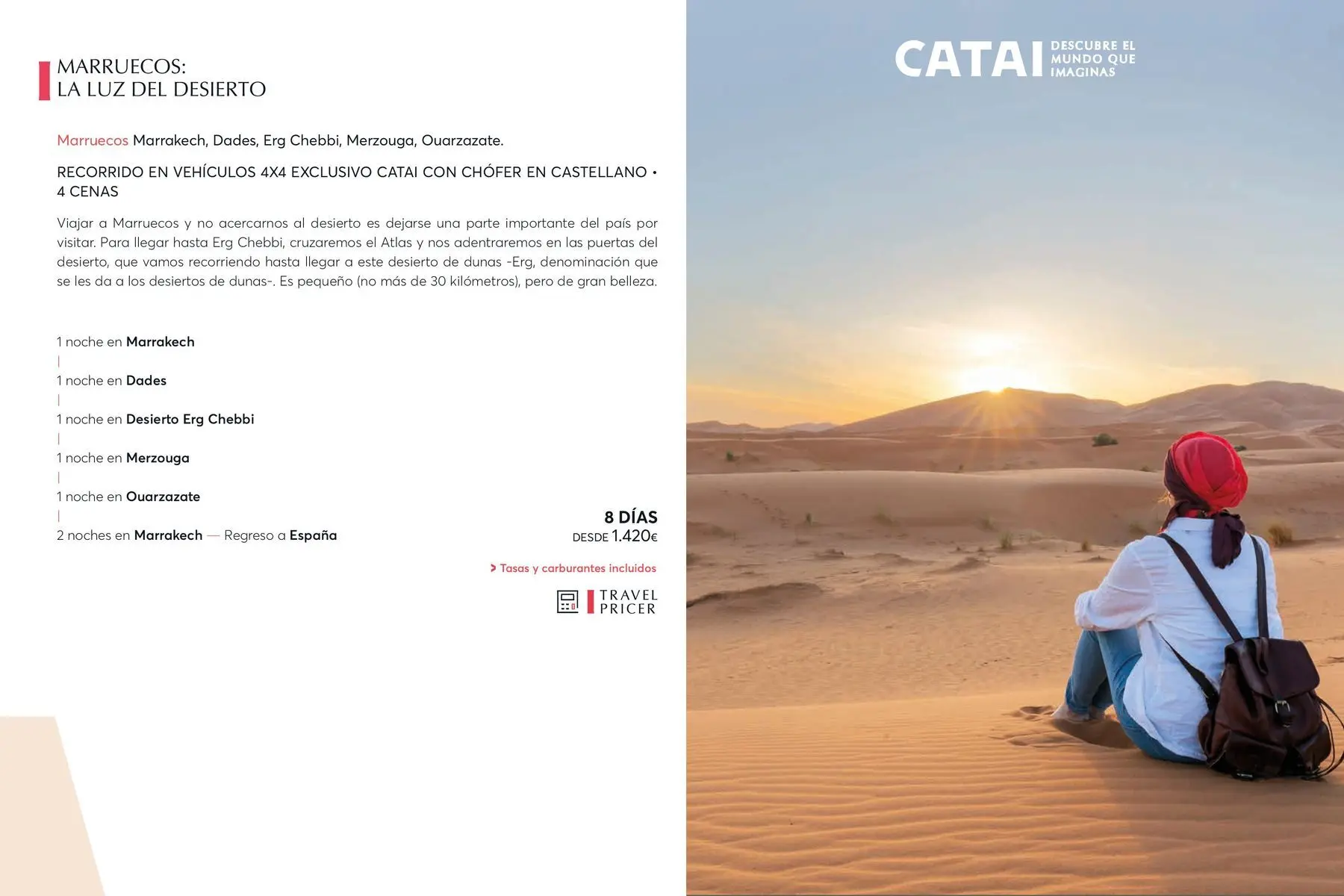 MARRUECOS:
LA LUZ DEL DESIERTO

Marruecos Marrakech, Dades, Erg Chebbi, Merzouga, Ouarzazate.

RECORRIDO EN VEHÍCULOS 4X4 EXCLUSIVO CATAI CON CHÓFER EN CASTELLANO • 4 CENAS

Viajar a Marruecos y no acercarnos al desierto es dejarse una parte importante del país por visitar. Para llegar hasta Erg Chebbi, cruzaremos el Atlas y nos adentraremos en las puertas del desierto, que vamos recorriendo hasta llegar a este desierto de dunas -Erg, denominación que se les da a los desiertos de dunas-. Es pequeño (no más de 30 kilómetros), pero de gran belleza.

1 noche en Marrakech
|
1 noche en Dades
|
1 noche en Desierto Erg Chebbi
|
1 noche en Merzouga
|
1 noche en Ouarzazate
|
2 noches en Marrakech — Regreso a España

8 DÍAS
DESDE 1.420€

> Tasas y carburantes incluidos

TRAVEL PRICER

CATAI DESCUBRE EL MUNDO QUE IMAGINAS